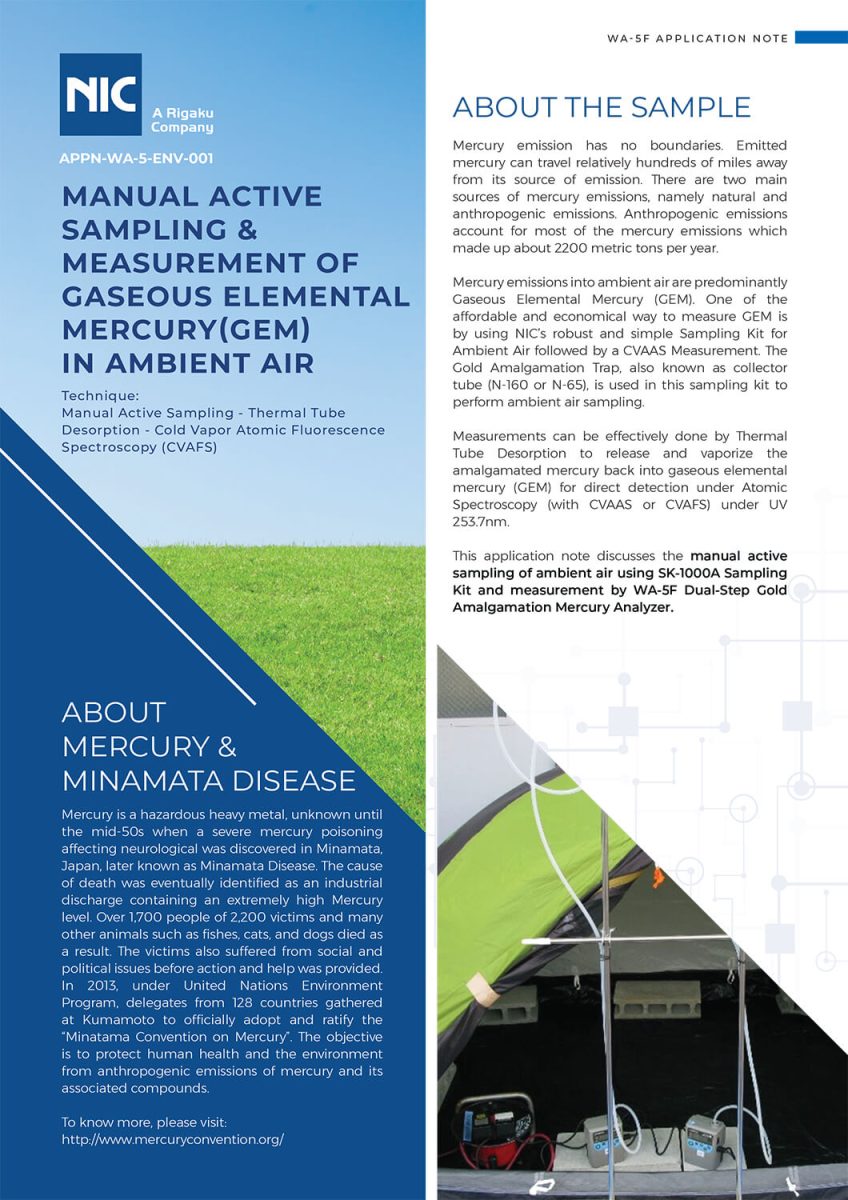 NIC
A Rigaku Company

APPN-WA-5-ENV-001

MANUAL ACTIVE SAMPLING & MEASUREMENT OF GASEOUS ELEMENTAL MERCURY(GEM) IN AMBIENT AIR

Technique:
Manual Active Sampling - Thermal Tube Desorption - Cold Vapor Atomic Fluorescence Spectroscopy (CVAFS)

ABOUT MERCURY & MINAMATA DISEASE

Mercury is a hazardous heavy metal, unknown until the mid-50s when a severe mercury poisoning affecting neurological was discovered in Minamata, Japan, later known as Minamata Disease. The cause of death was eventually identified as an industrial discharge containing an extremely high Mercury level. Over 1,700 people of 2,200 victims and many other animals such as fishes, cats, and dogs died as a result. The victims also suffered from social and political issues before action and help was provided. In 2013, under United Nations Environment Program, delegates from 128 countries gathered at Kumamoto to officially adopt and ratify the "Minatama Convention on Mercury". The objective is to protect human health and the environment from anthropogenic emissions of mercury and its associated compounds.

To know more, please visit:
http://www.mercuryconvention.org/

WA-5F APPLICATION NOTE

ABOUT THE SAMPLE

Mercury emission has no boundaries. Emitted mercury can travel relatively hundreds of miles away from its source of emission. There are two main sources of mercury emissions, namely natural and anthropogenic emissions. Anthropogenic emissions account for most of the mercury emissions which made up about 2200 metric tons per year.

Mercury emissions into ambient air are predominantly Gaseous Elemental Mercury (GEM). One of the affordable and economical way to measure GEM is by using NIC's robust and simple Sampling Kit for Ambient Air followed by a CVAAS Measurement. The Gold Amalgamation Trap, also known as collector tube (N-160 or N-65), is used in this sampling kit to perform ambient air sampling.

Measurements can be effectively done by Thermal Tube Desorption to release and vaporize the amalgamated mercury back into gaseous elemental mercury (GEM) for direct detection under Atomic Spectroscopy (with CVAAS or CVAFS) under UV 253.7nm.

This application note discusses the manual active sampling of ambient air using SK-1000A Sampling Kit and measurement by WA-5F Dual-Step Gold Amalgamation Mercury Analyzer.